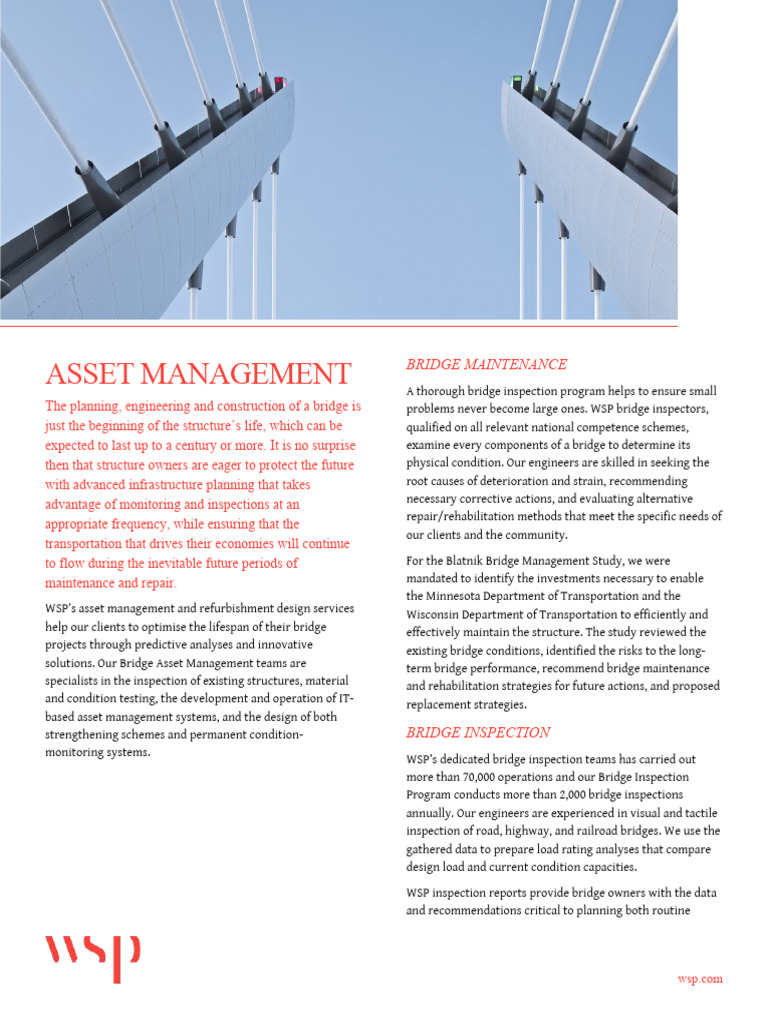 ASSET MANAGEMENT

The planning, engineering and construction of a bridge is just the beginning of the structure's life, which can be expected to last up to a century or more. It is no surprise then that structure owners are eager to protect the future with advanced infrastructure planning that takes advantage of monitoring and inspections at an appropriate frequency, while ensuring that the transportation that drives their economies will continue to flow during the inevitable future periods of maintenance and repair.

WSP's asset management and refurbishment design services help our clients to optimise the lifespan of their bridge projects through predictive analyses and innovative solutions. Our Bridge Asset Management teams are specialists in the inspection of existing structures, material and condition testing, the development and operation of IT-based asset management systems, and the design of both strengthening schemes and permanent condition-monitoring systems.

BRIDGE MAINTENANCE

A thorough bridge inspection program helps to ensure small problems never become large ones. WSP bridge inspectors, qualified on all relevant national competence schemes, examine every components of a bridge to determine its physical condition. Our engineers are skilled in seeking the root causes of deterioration and strain, recommending necessary corrective actions, and evaluating alternative repair/rehabilitation methods that meet the specific needs of our clients and the community.

For the Blatnik Bridge Management Study, we were mandated to identify the investments necessary to enable the Minnesota Department of Transportation and the Wisconsin Department of Transportation to efficiently and effectively maintain the structure. The study reviewed the existing bridge conditions, identified the risks to the long-term bridge performance, recommend bridge maintenance and rehabilitation strategies for future actions, and proposed replacement strategies.

BRIDGE INSPECTION

WSP's dedicated bridge inspection teams has carried out more than 70,000 operations and our Bridge Inspection Program conducts more than 2,000 bridge inspections annually. Our engineers are experienced in visual and tactile inspection of road, highway, and railroad bridges. We use the gathered data to prepare load rating analyses that compare design load and current condition capacities.

WSP inspection reports provide bridge owners with the data and recommendations critical to planning both routine

wsp

wsp.com